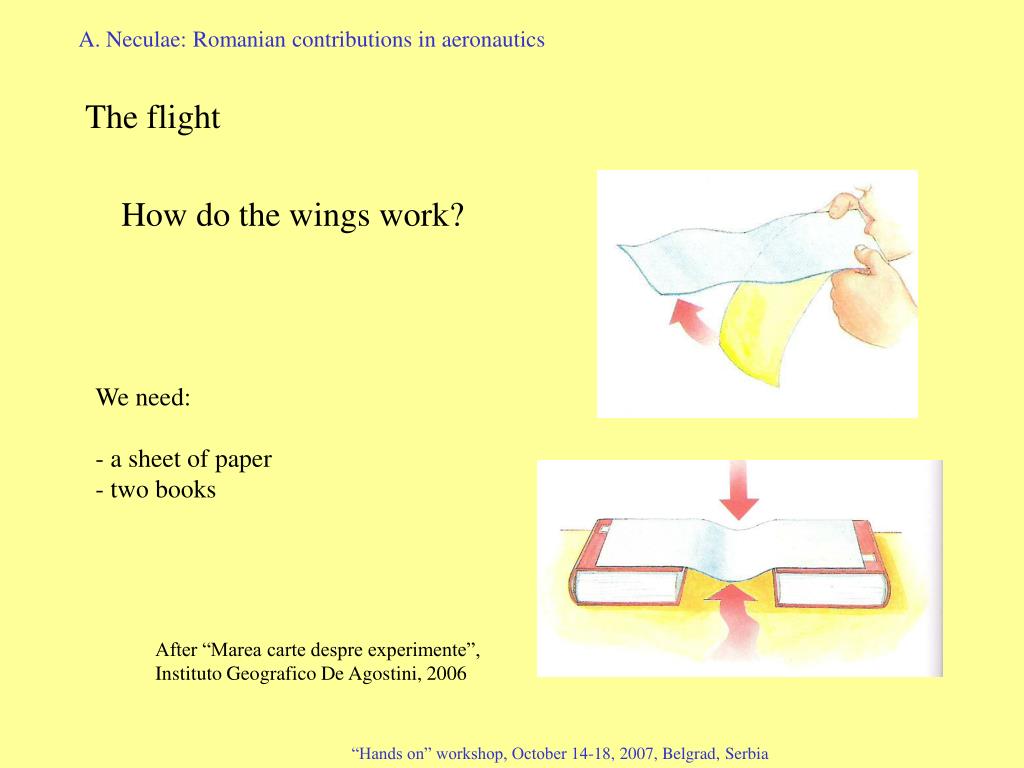 A. Neculae: Romanian contributions in aeronautics

The flight

How do the wings work?

We need:

- a sheet of paper
- two books

After “Marea carte despre experimente”, Instituto Geografico De Agostini, 2006

“Hands on” workshop, October 14-18, 2007, Belgrad, Serbia